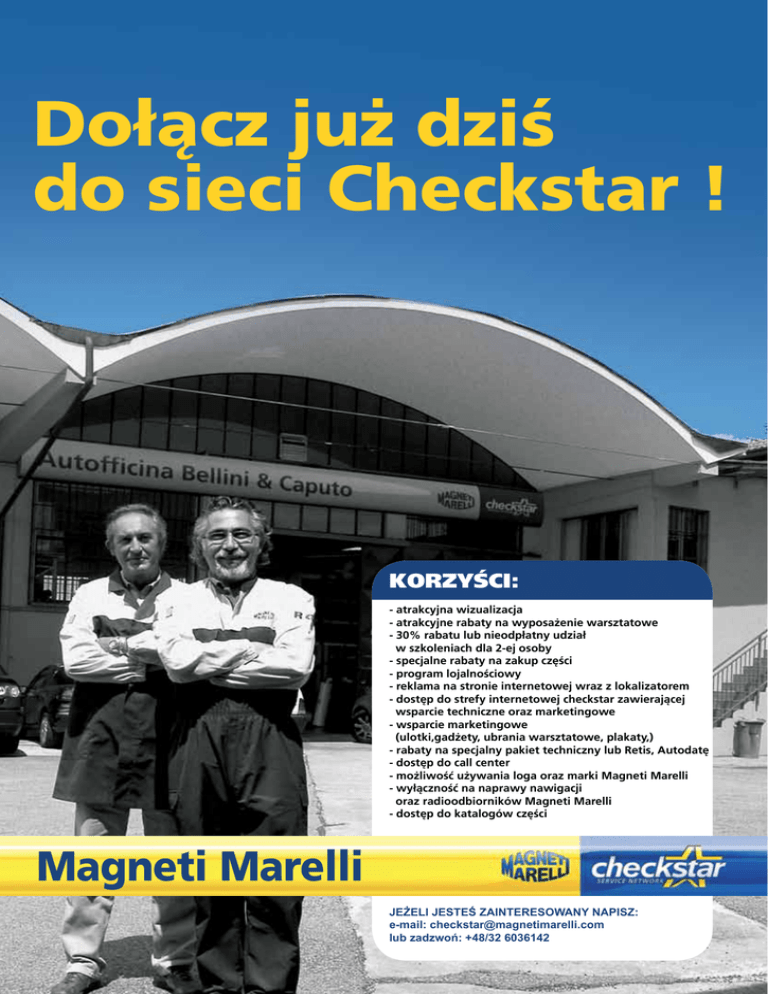 Dołącz już dziś do sieci Checkstar !

Autofficina Bellini & Caputo

MAGNETI MARELLI checkstar

KORZYŚCI:

- atrakcyjna wizualizacja
- atrakcyjne rabaty na wyposażenie warsztatowe
- 30% rabatu lub nieodpłatny udział w szkoleniach dla 2-ej osoby
- specjalne rabaty na zakup części
- program lojalnościowy
- reklama na stronie internetowej wraz z lokalizatorem
- dostęp do strefy internetowej checkstar zawierającej wsparcie techniczne oraz marketingowe
- wsparcie marketingowe (ulotki,gadżety, ubrania warsztatowe, plakaty,)
- rabaty na specjalny pakiet techniczny lub Retis, Autodatę
- dostęp do call center
- możliwość używania loga oraz marki Magneti Marelli
- wyłączność na naprawy nawigacji oraz radioodbiorników Magneti Marelli
- dostęp do katalogów części

Magneti Marelli

MAGNETI MARELLI

checkstar SERVICE NETWORK

JEŻELI JESTEŚ ZAINTERESOWANY NAPISZ:
e-mail: checkstar@magnetimarelli.com
lub zadzwoń: +48/32 6036142